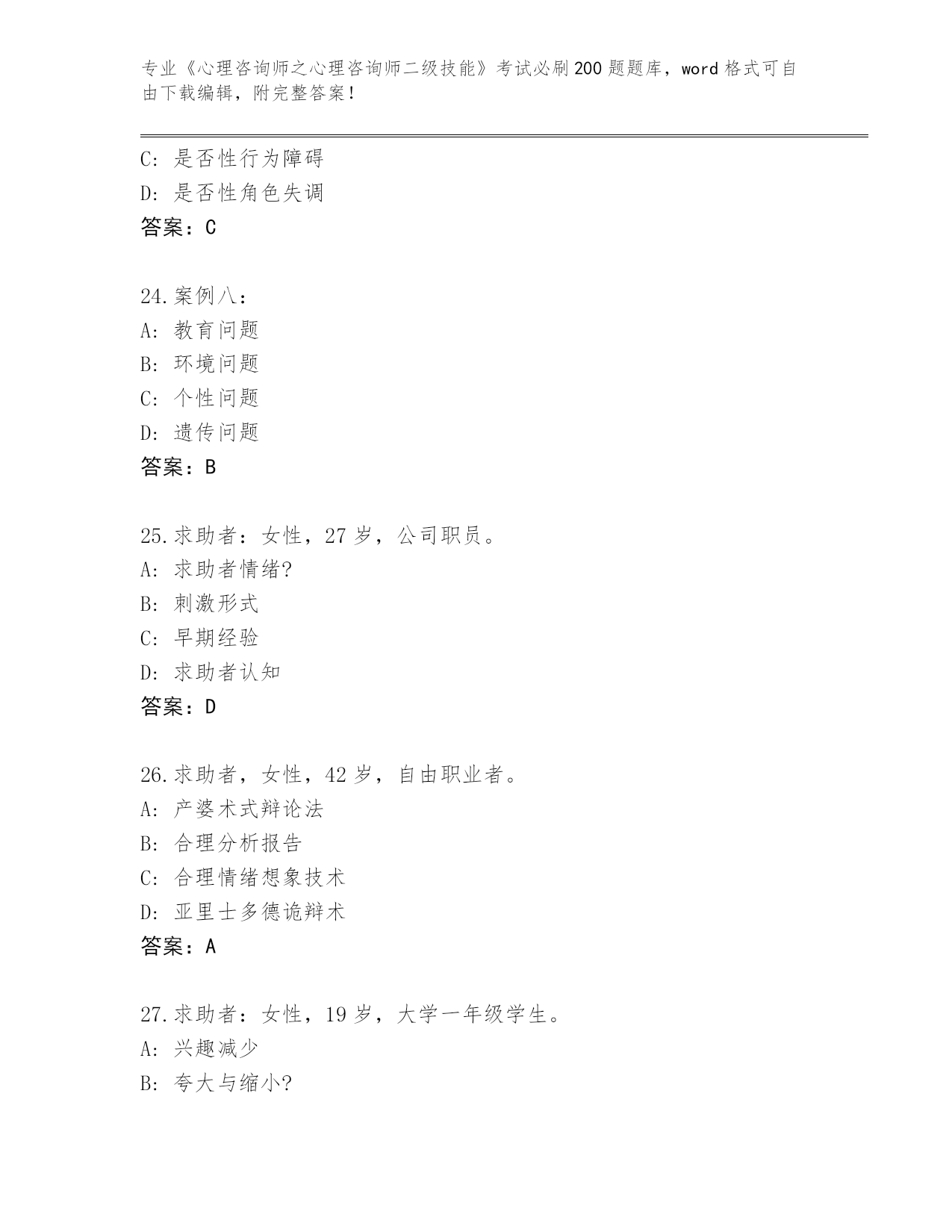 专业《心理咨询师之心理咨询师二级技能》考试必刷200题题库，word格式可自由下载编辑，附完整答案！

C: 是否性行为障碍
D: 是否性角色失调
答案：C

24.案例八：
A: 教育问题
B: 环境问题
C: 个性问题
D: 遗传问题
答案：B

25.求助者：女性，27岁，公司职员。
A: 求助者情绪?
B: 刺激形式
C: 早期经验
D: 求助者认知
答案：D

26.求助者，女性，42岁，自由职业者。
A: 产婆术式辩论法
B: 合理分析报告
C: 合理情绪想象技术
D: 亚里士多德诡辩术
答案：A

27.求助者：女性，19岁，大学一年级学生。
A: 兴趣减少
B: 夸大与缩小?